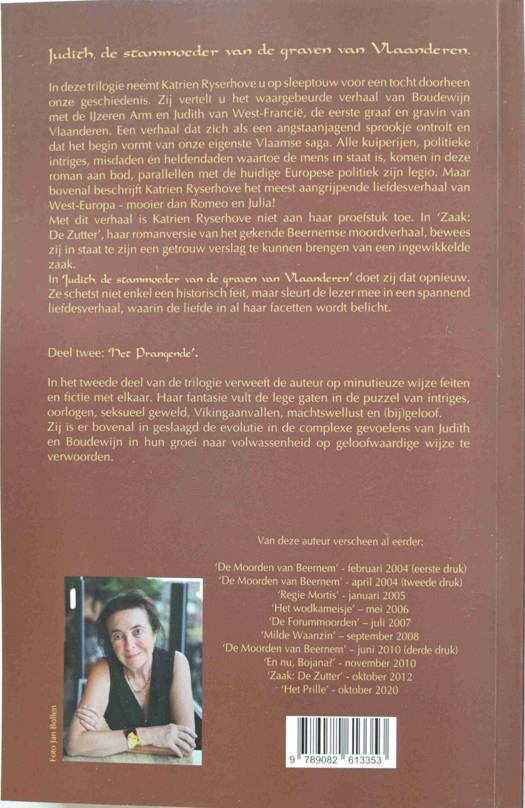 Judith, de stammoeder van de graven van Vlaanderen.

In deze trilogie neemt Katrien Ryserhove u op sleeptouw voor een tocht doorheen onze geschiedenis. Zij vertelt u het waargebeurde verhaal van Boudewijn met de IJzeren Arm en Judith van West-Francië, de eerste graaf en gravin van Vlaanderen. Een verhaal dat zich als een angstaanjagend sprookje ontrolt en dat het begin vormt van onze eigenste Vlaamse saga. Alle kuiperijen, politieke intriges, misdaden en heldendaden waartoe de mens in staat is, komen in deze roman aan bod, parallellen met de huidige Europese politiek zijn legio. Maar bovenal beschrijft Katrien Ryserhove het meest aangrijpende liefdesverhaal van West-Europa - mooier dan Romeo en Julia!
Met dit verhaal is Katrien Ryserhove niet aan haar proefstuk toe. In 'Zaak: De Zutter', haar romanversie van het gekende Beernemse moordverhaal, bewees zij in staat te zijn een getrouw verslag te kunnen brengen van een ingewikkelde zaak.
In 'Judith, de stammoeder van de graven van Vlaanderen' doet zij dat opnieuw. Ze schetst niet enkel een historisch feit, maar sleurt de lezer mee in een spannend liefdesverhaal, waarin de liefde in al haar facetten wordt belicht.

Deel twee: 'Het Prangende'.

In het tweede deel van de trilogie verweeft de auteur op minutieuze wijze feiten en fictie met elkaar. Haar fantasie vult de lege gaten in de puzzel van intriges, oorlogen, seksueel geweld, Vikingaanvallen, machtswellust en (bij)geloof.
Zij is er bovenal in geslaagd de evolutie in de complexe gevoelens van Judith en Boudewijn in hun groei naar volwassenheid op geloofwaardige wijze te verwoorden.

Van deze auteur verscheen al eerder:

'De Moorden van Beernem' - februari 2004 (eerste druk)
'De Moorden van Beernem' - april 2004 (tweede druk)
'Regie Mortis' - januari 2005
'Het wodkameisje' – mei 2006
'De Forummoorden' – juli 2007
'Milde Waanzin' – september 2008
'De Moorden van Beernem' – juni 2010 (derde druk)
'En nu, Bojana?' - november 2010
'Zaak: De Zutter' - oktober 2012
'Het Prille' - oktober 2020

Foto Jan Bollen

9 789082 613353